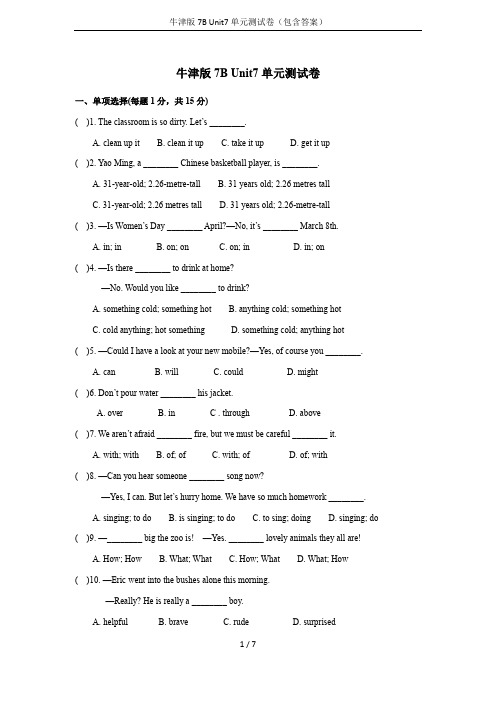 牛津版 7B Unit7 单元测试卷（包含答案）

牛津版 7B Unit7 单元测试卷

一、单项选择(每题 1 分，共 15 分)

(　)1. The classroom is so dirty. Let's ________.

A. clean up it　B. clean it up　C. take it up　D. get it up

(　)2. Yao Ming, a ________ Chinese basketball player, is ________.

A. 31-year-old; 2.26-metre-tall　B. 31 years old; 2.26 metres tall

C. 31-year-old; 2.26 metres tall　D. 31 years old; 2.26-metre-tall

(　)3. —Is Women's Day ________ April?—No, it's ________ March 8th.

A. in; in　B. on; on　C. on; in　D. in; on

(　)4. —Is there ________ to drink at home?

—No. Would you like ________ to drink?

A. something cold; something hot　B. anything cold; something hot

C. cold anything; hot something　D. something cold; anything hot

(　)5. —Could I have a look at your new mobile?—Yes, of course you ________.

A. can　B. will　C. could　D. might

(　)6. Don't pour water ________ his jacket.

A. over　B. in　C . through　D. above

(　)7. We aren't afraid ________ fire, but we must be careful ________ it.

A. with; with　B. of; of　C. with; of　D. of; with

(　)8. —Can you hear someone ________ song now?

—Yes, I can. But let's hurry home. We have so much homework ________.

A. singing; to do　B. is singing; to do　C. to sing; doing　D. singing; do

(　)9. —________ big the zoo is!　—Yes. ________ lovely animals they all are!

A. How; How　B. What; What　C. How; What　D. What; How

(　)10. —Eric went into the bushes alone this morning.

—Really? He is really a ________ boy.

A. helpful　B. brave　C. rude　D. surprised

1 / 7